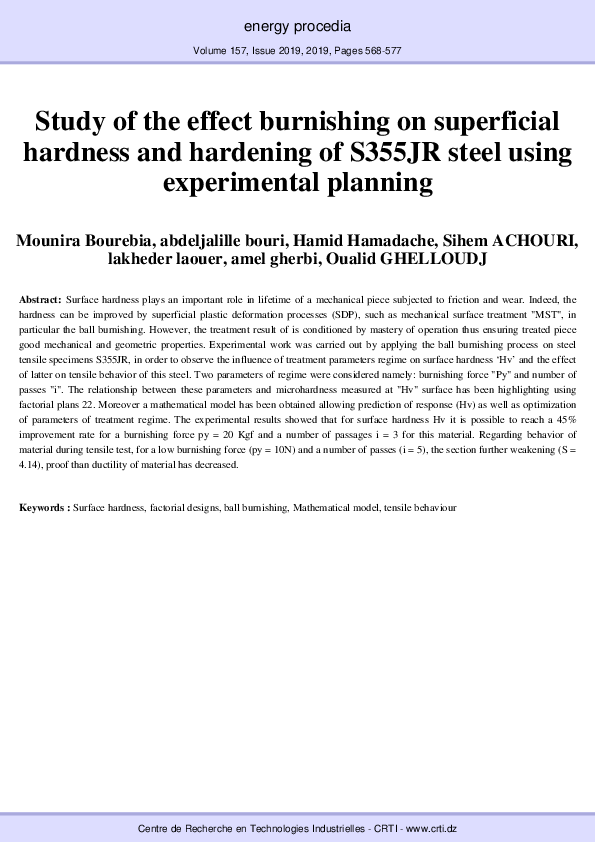 energy procedia

Volume 157, Issue 2019, 2019, Pages 568-577

Study of the effect burnishing on superficial hardness and hardening of S355JR steel using experimental planning

Mounira Bourebia, abdeljalille bouri, Hamid Hamadache, Sihem ACHOURI, lakheder laouer, amel gherbi, Oualid GHELLOUDJ

Abstract: Surface hardness plays an important role in lifetime of a mechanical piece subjected to friction and wear. Indeed, the hardness can be improved by superficial plastic deformation processes (SDP), such as mechanical surface treatment "MST", in particular the ball burnishing. However, the treatment result of is conditioned by mastery of operation thus ensuring treated piece good mechanical and geometric properties. Experimental work was carried out by applying the ball burnishing process on steel tensile specimens S355JR, in order to observe the influence of treatment parameters regime on surface hardness 'Hv' and the effect of latter on tensile behavior of this steel. Two parameters of regime were considered namely: burnishing force "Py" and number of passes "i". The relationship between these parameters and microhardness measured at "Hv" surface has been highlighting using factorial plans 22. Moreover a mathematical model has been obtained allowing prediction of response (Hv) as well as optimization of parameters of treatment regime. The experimental results showed that for surface hardness Hv it is possible to reach a 45% improvement rate for a burnishing force py = 20 Kgf and a number of passages i = 3 for this material. Regarding behavior of material during tensile test, for a low burnishing force (py = 10N) and a number of passes (i = 5), the section further weakening (S = 4.14), proof than ductility of material has decreased.

Keywords : Surface hardness, factorial designs, ball burnishing, Mathematical model, tensile behaviour

Centre de Recherche en Technologies Industrielles - CRTI - www.crti.dz